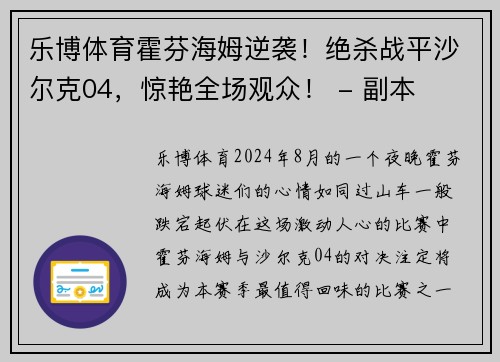 乐博体育霍芬海姆逆袭！绝杀战平沙尔克04，惊艳全场观众！ – 副本

乐博体育2024年8月的一个夜晚霍芬海姆球迷们的心情如同过山车一般跌宕起伏在这场激动人心的比赛中霍芬海姆与沙尔克04的对决注定将成为本赛季最值得回味的比赛之一